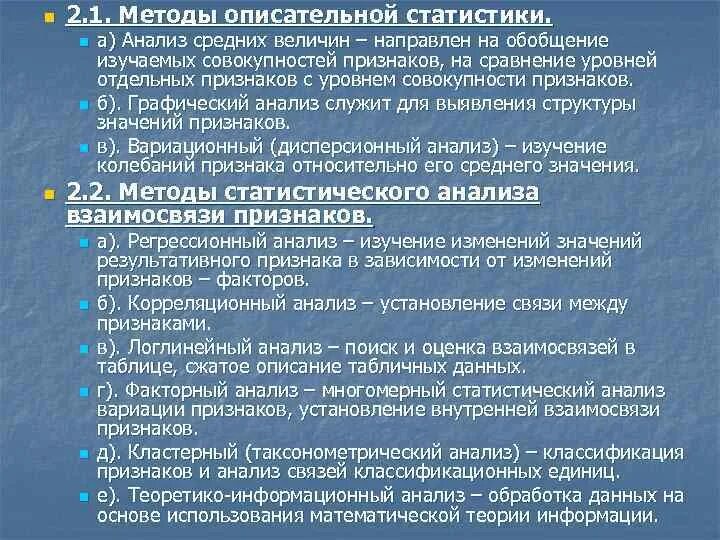 2.1. Методы описательной статистики.

а) Анализ средних величин – направлен на обобщение изучаемых совокупностей признаков, на сравнение уровней отдельных признаков с уровнем совокупности признаков.

б). Графический анализ служит для выявления структуры значений признаков.

в). Вариационный (дисперсионный анализ) – изучение колебаний признака относительно его среднего значения.

2.2. Методы статистического анализа взаимосвязи признаков.

а). Регрессионный анализ – изучение изменений значений результативного признака в зависимости от изменений признаков – факторов.

б). Корреляционный анализ – установление связи между признаками.

в). Логлинейный анализ – поиск и оценка взаимосвязей в таблице, сжатое описание табличных данных.

г). Факторный анализ – многомерный статистический анализ вариации признаков, установление внутренней взаимосвязи признаков.

д). Кластерный (таксонометрический анализ) – классификация признаков и анализ связей классификационных единиц.

е). Теоретико-информационный анализ – обработка данных на основе использования математической теории информации.